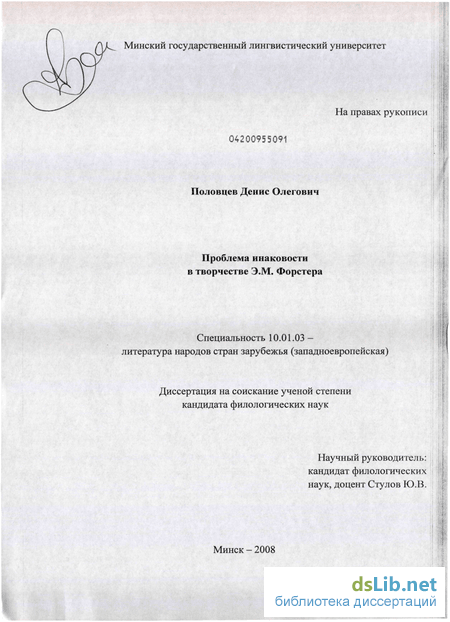 Минский государственный лингвистический университет

На правах рукописи

04200955091

Половцев Денис Олегович

Проблема инаковости
в творчестве Э.М. Форстера

Специальность 10.01.03 –
литература народов стран зарубежья (западноевропейская)

Диссертация на соискание ученой степени
кандидата филологических наук

Научный руководитель:
кандидат филологических
наук, доцент Стулов Ю.В.

Минск – 2008

dsLib.net
библиотека диссертаций